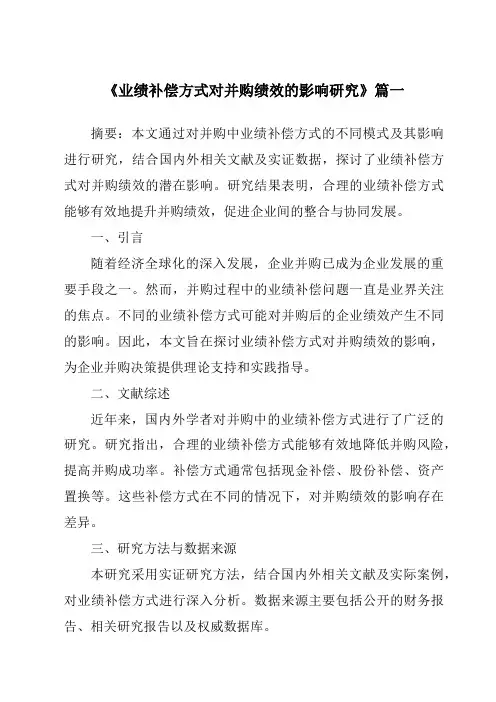 《业绩补偿方式对并购绩效的影响研究》篇一

摘要：本文通过对并购中业绩补偿方式的不同模式及其影响进行研究，结合国内外相关文献及实证数据，探讨了业绩补偿方式对并购绩效的潜在影响。研究结果表明，合理的业绩补偿方式能够有效地提升并购绩效，促进企业间的整合与协同发展。

一、引言

随着经济全球化的深入发展，企业并购已成为企业发展的重要手段之一。然而，并购过程中的业绩补偿问题一直是业界关注的焦点。不同的业绩补偿方式可能对并购后的企业绩效产生不同的影响。因此，本文旨在探讨业绩补偿方式对并购绩效的影响，为企业并购决策提供理论支持和实践指导。

二、文献综述

近年来，国内外学者对并购中的业绩补偿方式进行了广泛的研究。研究指出，合理的业绩补偿方式能够有效地降低并购风险，提高并购成功率。补偿方式通常包括现金补偿、股份补偿、资产置换等。这些补偿方式在不同的情况下，对并购绩效的影响存在差异。

三、研究方法与数据来源

本研究采用实证研究方法，结合国内外相关文献及实际案例，对业绩补偿方式进行深入分析。数据来源主要包括公开的财务报告、相关研究报告以及权威数据库。